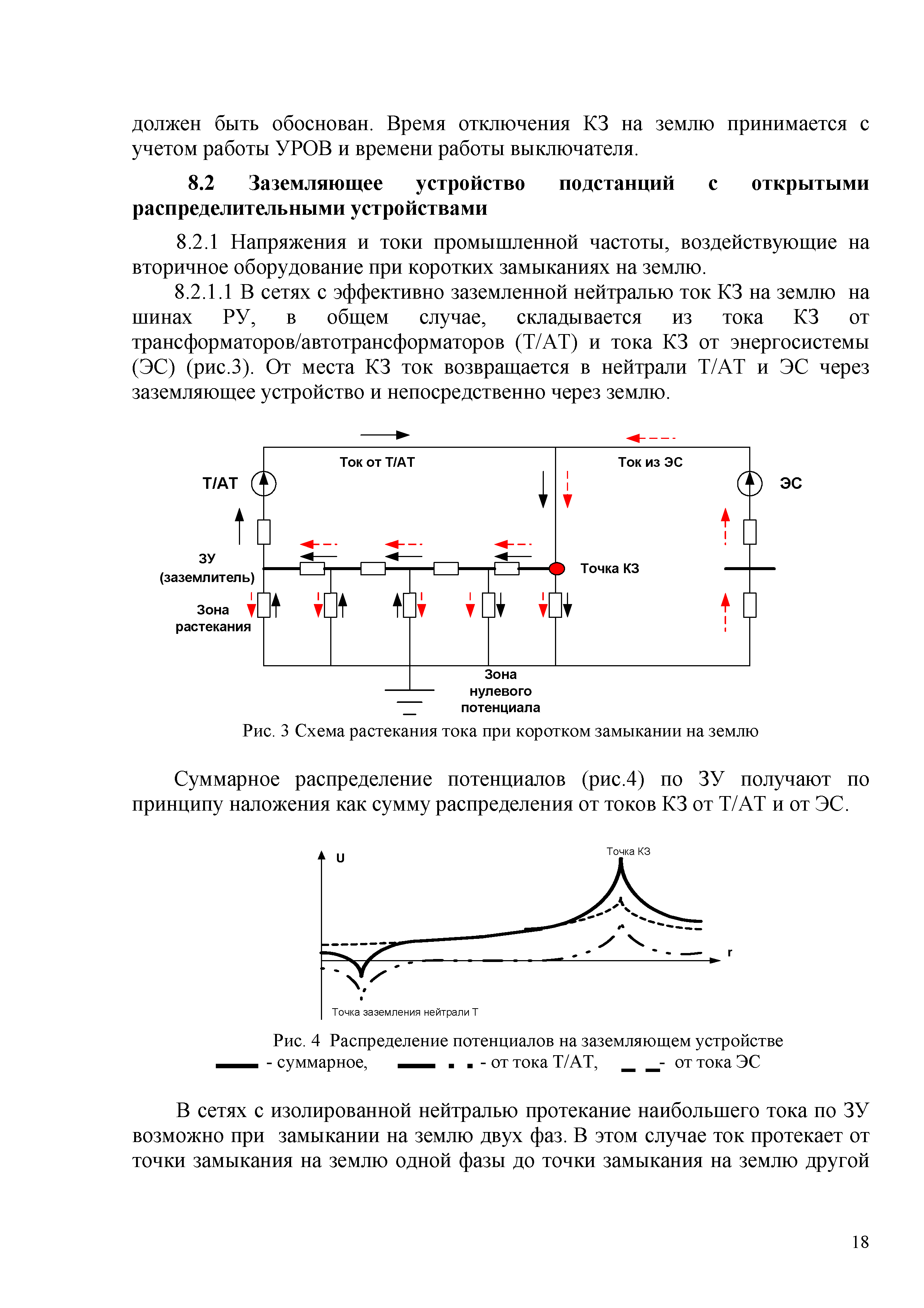 должен быть обоснован. Время отключения КЗ на землю принимается с учетом работы УРОВ и времени работы выключателя.

8.2 Заземляющее устройство подстанций с открытыми распределительными устройствами

8.2.1 Напряжения и токи промышленной частоты, воздействующие на вторичное оборудование при коротких замыканиях на землю.

8.2.1.1 В сетях с эффективно заземленной нейтралью ток КЗ на землю на шинах РУ, в общем случае, складывается из тока КЗ от трансформаторов/автотрансформаторов (Т/АТ) и тока КЗ от энергосистемы (ЭС) (рис.3). От места КЗ ток возвращается в нейтрали Т/АТ и ЭС через заземляющее устройство и непосредственно через землю.

Ток от Т/АТ
Ток из ЭС
Т/АТ
ЭС
ЗУ (заземлитель)
Точка КЗ
Зона растекания
Зона нулевого потенциала

Рис. 3 Схема растекания тока при коротком замыкании на землю

Суммарное распределение потенциалов (рис.4) по ЗУ получают по принципу наложения как сумму распределения от токов КЗ от Т/АТ и от ЭС.

U
Точка КЗ
r
Точка заземления нейтрали Т

Рис. 4 Распределение потенциалов на заземляющем устройстве
- суммарное, - от тока Т/АТ, - от тока ЭС

В сетях с изолированной нейтралью протекание наибольшего тока по ЗУ возможно при замыкании на землю двух фаз. В этом случае ток протекает от точки замыкания на землю одной фазы до точки замыкания на землю другой

18